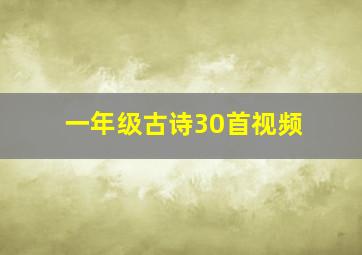 一年级古诗30首视频